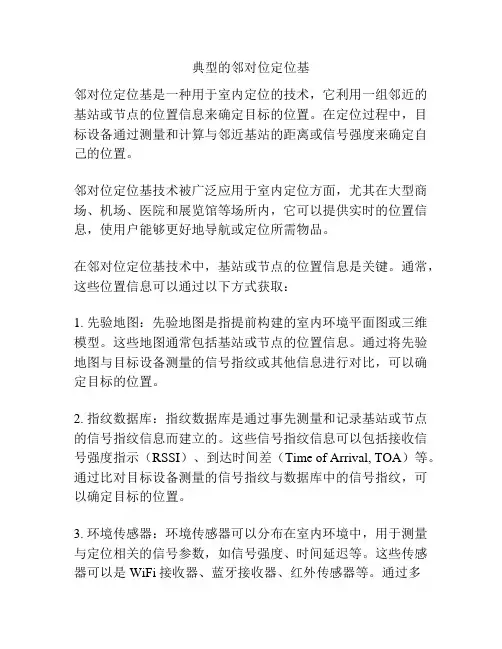 典型的邻对位定位基

邻对位定位基是一种用于室内定位的技术，它利用一组邻近的基站或节点的位置信息来确定目标的位置。在定位过程中，目标设备通过测量和计算与邻近基站的距离或信号强度来确定自己的位置。

邻对位定位基技术被广泛应用于室内定位方面，尤其在大型商场、机场、医院和展览馆等场所内，它可以提供实时的位置信息，使用户能够更好地导航或定位所需物品。

在邻对位定位基技术中，基站或节点的位置信息是关键。通常，这些位置信息可以通过以下方式获取：

1. 先验地图：先验地图是指提前构建的室内环境平面图或三维模型。这些地图通常包括基站或节点的位置信息。通过将先验地图与目标设备测量的信号指纹或其他信息进行对比，可以确定目标的位置。

2. 指纹数据库：指纹数据库是通过事先测量和记录基站或节点的信号指纹信息而建立的。这些信号指纹信息可以包括接收信号强度指示（RSSI）、到达时间差（Time of Arrival, TOA）等。通过比对目标设备测量的信号指纹与数据库中的信号指纹，可以确定目标的位置。

3. 环境传感器：环境传感器可以分布在室内环境中，用于测量与定位相关的信号参数，如信号强度、时间延迟等。这些传感器可以是 WiFi 接收器、蓝牙接收器、红外传感器等。通过多